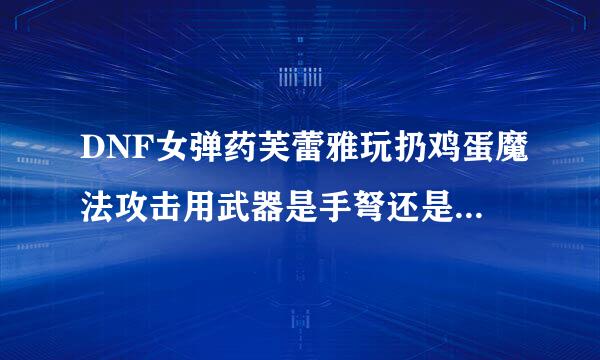 DNF女弹药芙蕾雅玩扔鸡蛋魔法攻击用武器是手弩还是...